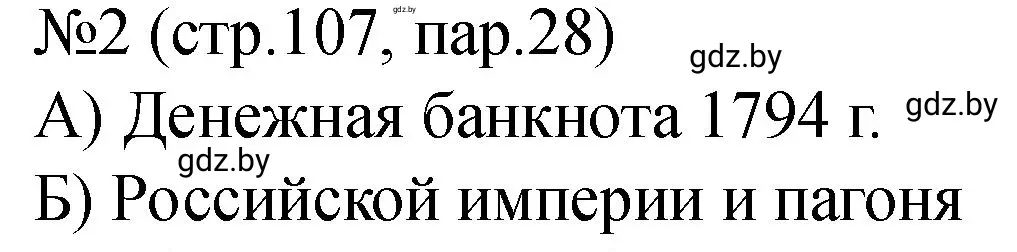 №2 (стр.107, пар.28) gdz.by gdz.by

А) Денежная банкнота 1794 г. gdz.by

gdz.by

Б) Российской империи и пагоня